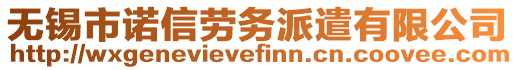 无锡市诺信劳务派遣有限公司
http://wxgenevievefinn.cn.coovee.com